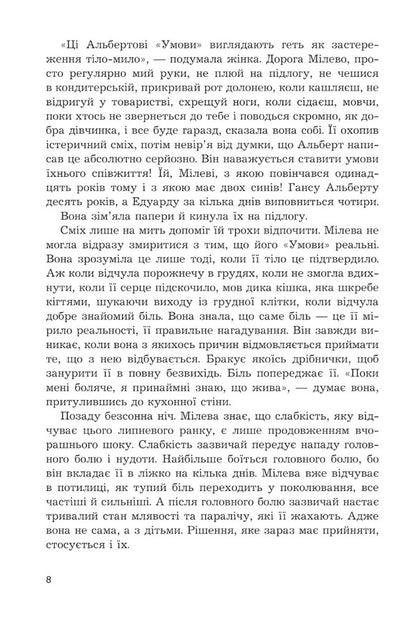 «Ці Альбертові «Умови» виглядають геть як застереження тіло-мило», — подумала жінка. Дорога Мілево, просто регулярно мий руки, не плюй на підлогу, не чешися в кондитерській, прикривай рот долонею, коли кашляєш, не відригуй у товаристві, схрещуй ноги, коли сідаєш, мовчи, поки хтось не звернеться до тебе і поводься скромно, як добра дівчинка, і все буде гаразд, сказала вона собі. Її охопив істеричний сміх, потім невір'я від думки, що Альберт написав це абсолютно серйозно. Він наважується ставити умови їхнього співжиття! Їй, Мілеві, з якою повінчався одинадцять років тому і з якою має двох синів! Гансу Альберту десять років, а Едуарду за кілька днів виповниться чотири.

Вона зім'яла папери й кинула їх на підлогу.

Сміх лише на мить допоміг їй трохи відпочити. Мілева не могла відразу змиритися з тим, що його «Умови» реальні. Вона зрозуміла це лише тоді, коли її тіло це підтвердило. Аж коли відчула порожнечу в грудях, коли не змогла вдихнути, коли її серце підскочило, мов дика кішка, яка шкребе кігтями, шукаючи виходу із грудної клітки, коли відчула добре знайомий біль. Вона знала, що саме біль — це її мірило реальності, її правильне нагадування. Він завжди виникає, коли вона з якихось причин відмовляється приймати те, що з нею відбувається. Бракує якоїсь дрібнички, щоб занурити її в повну безвихідь. Біль попереджає її. «Поки мені боляче, я принаймні знаю, що жива», — думає вона, притулившись до кухонної стіни.

Позаду безсонна ніч. Мілева знає, що слабкість, яку відчуває цього липневого ранку, є лише продовженням вчорашнього шоку. Слабкість зазвичай передує нападу головного болю і нудоти. Найбільше боїться головного болю, бо він вкладає її в ліжко на кілька днів. Мілева вже відчуває в потилиці, як тупий біль переходить у поколювання, все частіші й сильніші. А після головного болю зазвичай настає тривалий стан млявості та паралічу, які її жахають. Адже вона не сама, а з дітьми. Рішення, яке зараз має прийняти, стосується і їх.

8